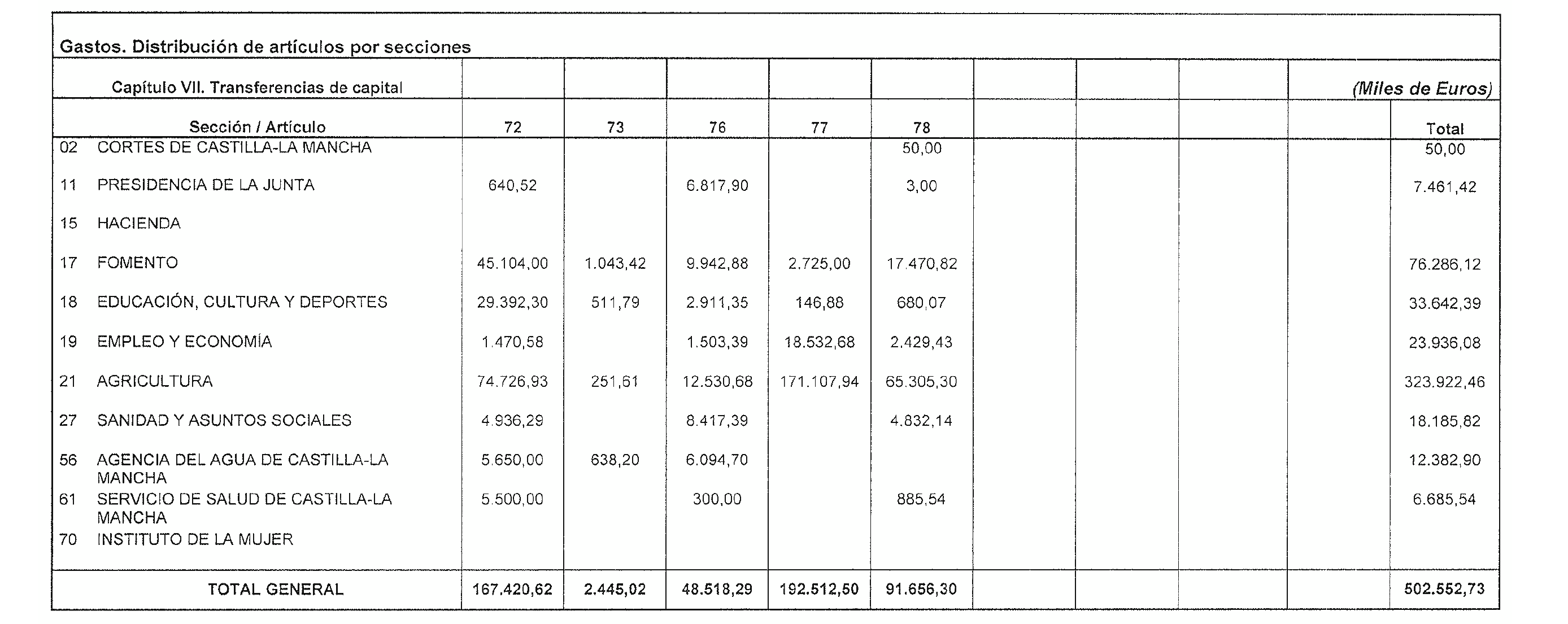 Gastos. Distribución de artículos por secciones

Capítulo VII. Transferencias de capital

(Miles de Euros)

| Sección / Artículo | 72 | 73 | 76 | 77 | 78 | | | | | Total |
|---|---|---|---|---|---|---|---|---|---|---|
| 02 CORTES DE CASTILLA-LA MANCHA | | | | | 50,00 | | | | | 50,00 |
| 11 PRESIDENCIA DE LA JUNTA | 640,52 | | 6.817,90 | | 3,00 | | | | | 7.461,42 |
| 15 HACIENDA | | | | | | | | | | |
| 17 FOMENTO | 45.104,00 | 1.043,42 | 9.942,88 | 2.725,00 | 17.470,82 | | | | | 76.286,12 |
| 18 EDUCACIÓN, CULTURA Y DEPORTES | 29.392,30 | 511,79 | 2.911,35 | 146,88 | 680,07 | | | | | 33.642,39 |
| 19 EMPLEO Y ECONOMÍA | 1.470,58 | | 1.503,39 | 18.532,68 | 2.429,43 | | | | | 23.936,08 |
| 21 AGRICULTURA | 74.726,93 | 251,61 | 12.530,68 | 171.107,94 | 65.305,30 | | | | | 323.922,46 |
| 27 SANIDAD Y ASUNTOS SOCIALES | 4.936,29 | | 8.417,39 | | 4.832,14 | | | | | 18.185,82 |
| 56 AGENCIA DEL AGUA DE CASTILLA-LA MANCHA | 5.650,00 | 638,20 | 6.094,70 | | | | | | | 12.382,90 |
| 61 SERVICIO DE SALUD DE CASTILLA-LA MANCHA | 5.500,00 | | 300,00 | | 885,54 | | | | | 6.685,54 |
| 70 INSTITUTO DE LA MUJER | | | | | | | | | | |
| TOTAL GENERAL | 167.420,62 | 2.445,02 | 48.518,29 | 192.512,50 | 91.656,30 | | | | | 502.552,73 |